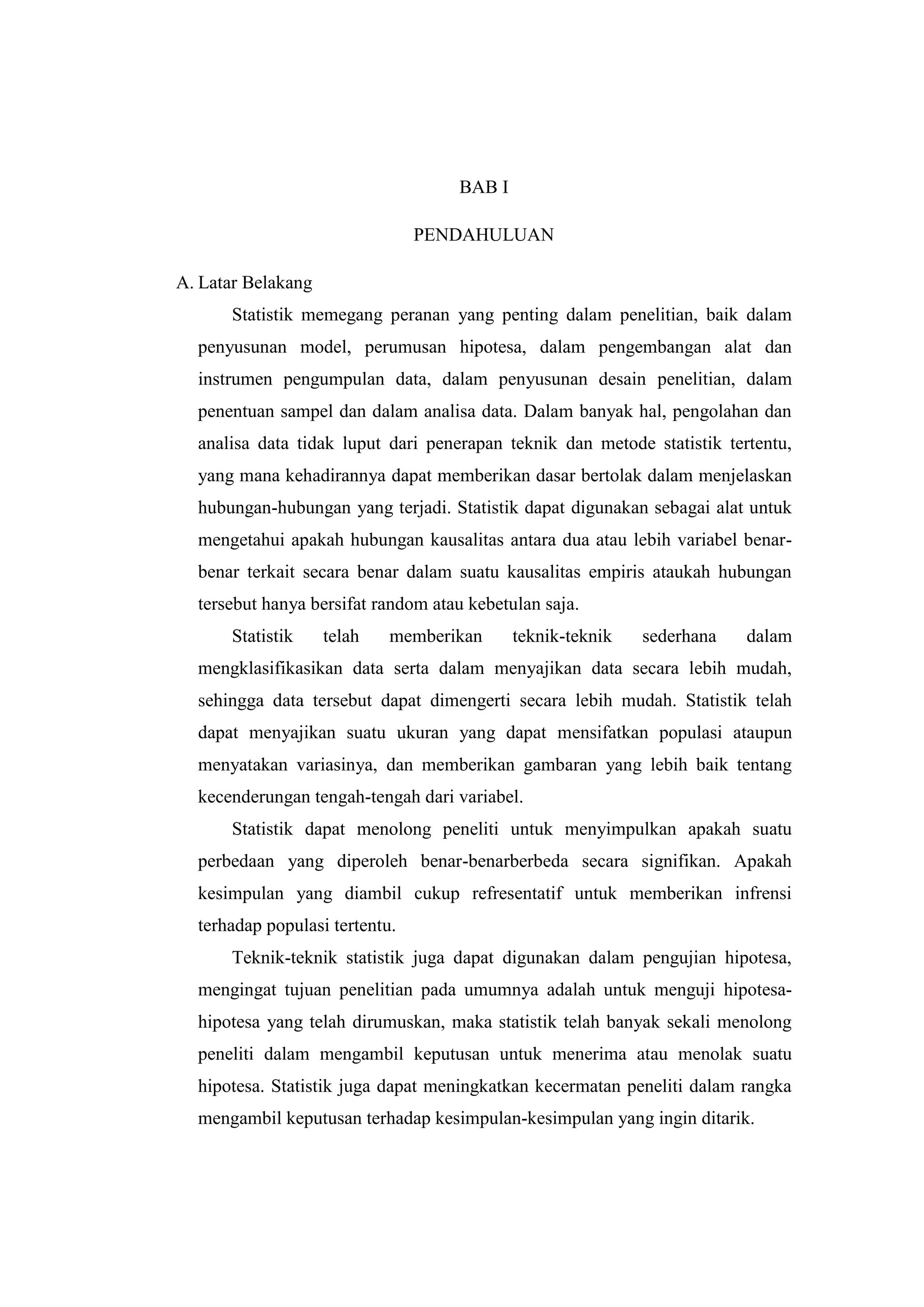 BAB I

PENDAHULUAN

A. Latar Belakang

Statistik memegang peranan yang penting dalam penelitian, baik dalam penyusunan model, perumusan hipotesa, dalam pengembangan alat dan instrumen pengumpulan data, dalam penyusunan desain penelitian, dalam penentuan sampel dan dalam analisa data. Dalam banyak hal, pengolahan dan analisa data tidak luput dari penerapan teknik dan metode statistik tertentu, yang mana kehadirannya dapat memberikan dasar bertolak dalam menjelaskan hubungan-hubungan yang terjadi. Statistik dapat digunakan sebagai alat untuk mengetahui apakah hubungan kausalitas antara dua atau lebih variabel benar-benar terkait secara benar dalam suatu kausalitas empiris ataukah hubungan tersebut hanya bersifat random atau kebetulan saja.

Statistik telah memberikan teknik-teknik sederhana dalam mengklasifikasikan data serta dalam menyajikan data secara lebih mudah, sehingga data tersebut dapat dimengerti secara lebih mudah. Statistik telah dapat menyajikan suatu ukuran yang dapat mensifatkan populasi ataupun menyatakan variasinya, dan memberikan gambaran yang lebih baik tentang kecenderungan tengah-tengah dari variabel.

Statistik dapat menolong peneliti untuk menyimpulkan apakah suatu perbedaan yang diperoleh benar-benarberbeda secara signifikan. Apakah kesimpulan yang diambil cukup refresentatif untuk memberikan infrensi terhadap populasi tertentu.

Teknik-teknik statistik juga dapat digunakan dalam pengujian hipotesa, mengingat tujuan penelitian pada umumnya adalah untuk menguji hipotesa-hipotesa yang telah dirumuskan, maka statistik telah banyak sekali menolong peneliti dalam mengambil keputusan untuk menerima atau menolak suatu hipotesa. Statistik juga dapat meningkatkan kecermatan peneliti dalam rangka mengambil keputusan terhadap kesimpulan-kesimpulan yang ingin ditarik.